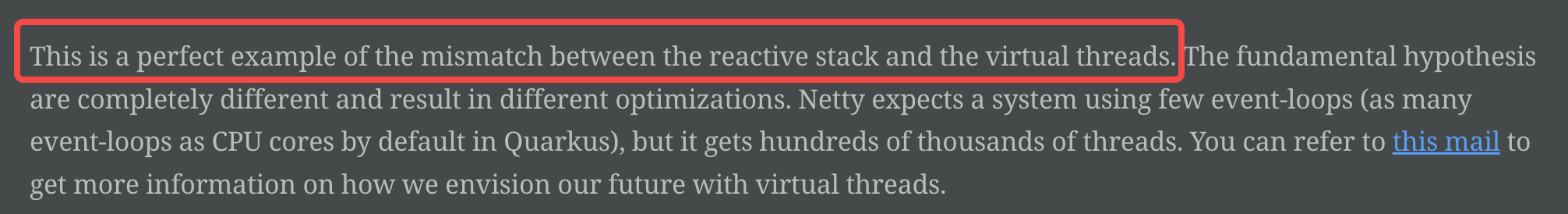 This is a perfect example of the mismatch between the reactive stack and the virtual threads. The fundamental hypothesis are completely different and result in different optimizations. Netty expects a system using few event-loops (as many event-loops as CPU cores by default in Quarkus), but it gets hundreds of thousands of threads. You can refer to this mail to get more information on how we envision our future with virtual threads.